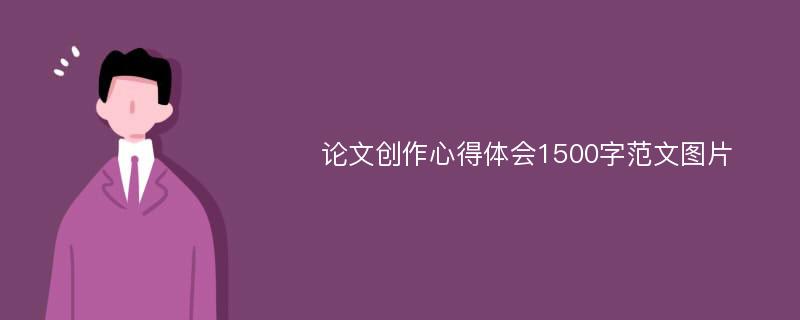 论文创作心得体会1500字范文图片